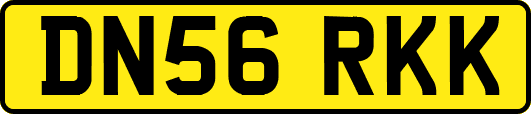 DN56 RKK